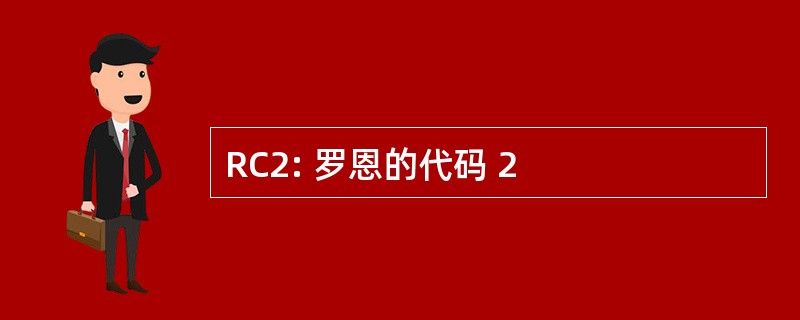 RC2: 罗恩的代码 2